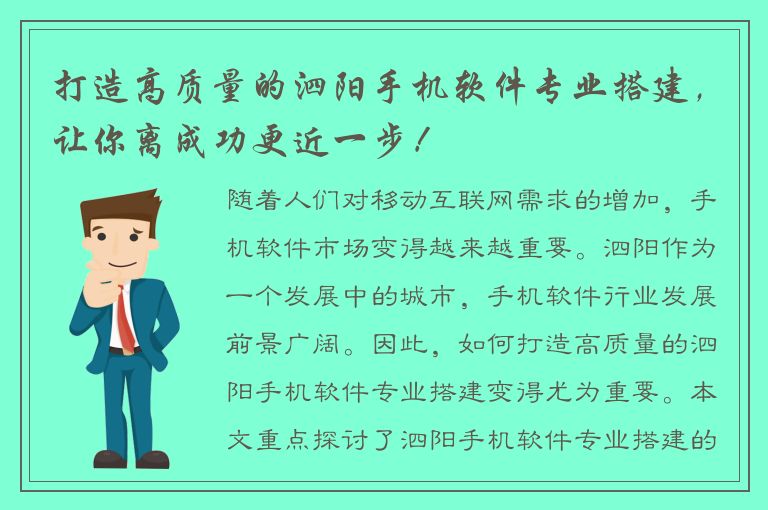 打造高质量的泗阳手机软件专业搭建，让你离成功更近一步！

随着人们对移动互联网需求的增加，手机软件市场变得越来越重要。泗阳作为一个发展中的城市，手机软件行业发展前景广阔。因此，如何打造高质量的泗阳手机软件专业搭建变得尤为重要。本文重点探讨了泗阳手机软件专业搭建的